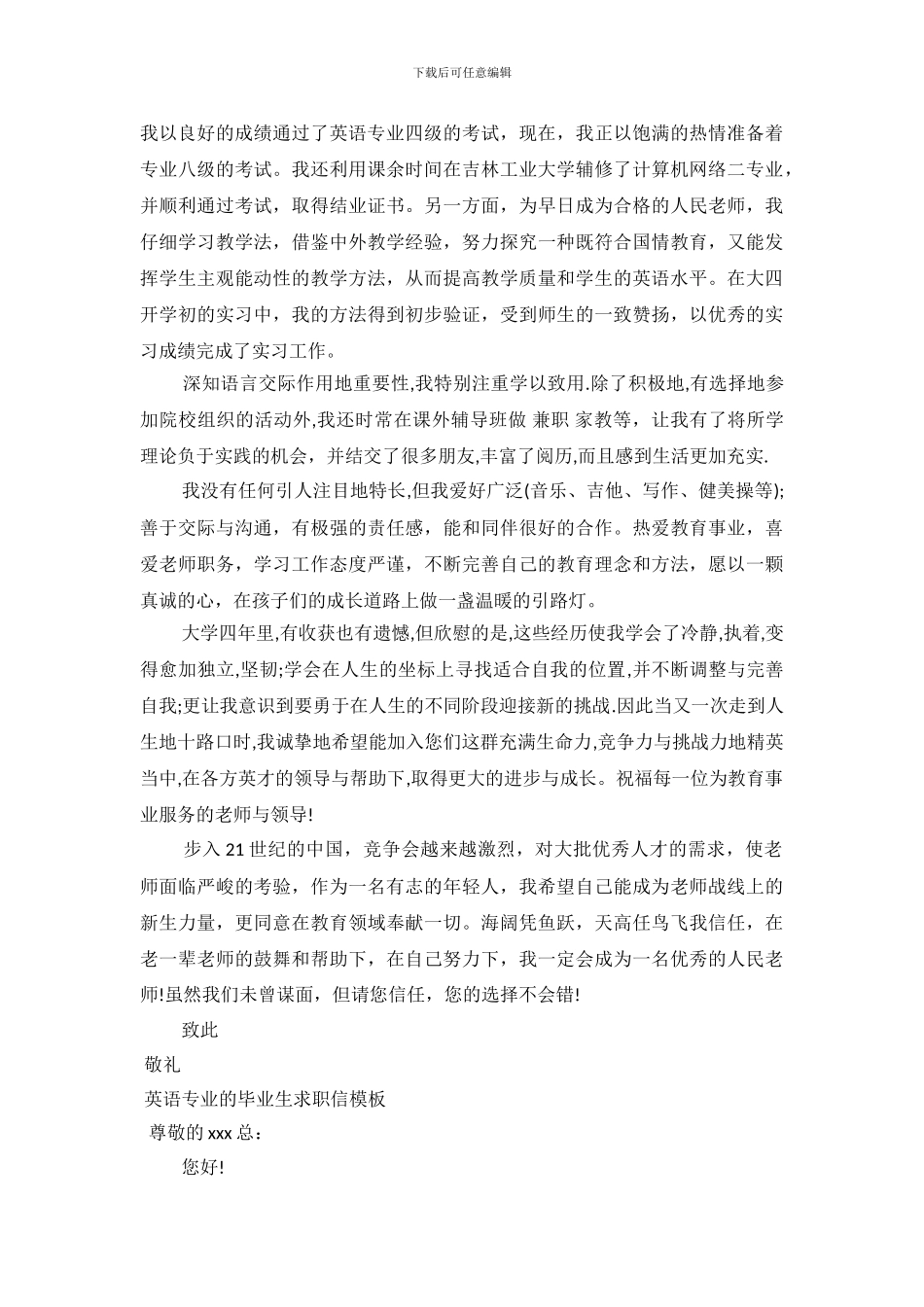 下载后可任意编辑

我以良好的成绩通过了英语专业四级的考试，现在，我正以饱满的热情准备着专业八级的考试。我还利用课余时间在吉林工业大学辅修了计算机网络二专业，并顺利通过考试，取得结业证书。另一方面，为早日成为合格的人民老师，我仔细学习教学法，借鉴中外教学经验，努力探究一种既符合国情教育，又能发挥学生主观能动性的教学方法，从而提高教学质量和学生的英语水平。在大四开学初的实习中，我的方法得到初步验证，受到师生的一致赞扬，以优秀的实习成绩完成了实习工作。

深知语言交际作用地重要性,我特别注重学以致用.除了积极地,有选择地参加院校组织的活动外,我还时常在课外辅导班做 兼职 家教等，让我有了将所学理论负于实践的机会，并结交了很多朋友,丰富了阅历,而且感到生活更加充实.

我没有任何引人注目地特长,但我爱好广泛(音乐、吉他、写作、健美操等);善于交际与沟通，有极强的责任感，能和同伴很好的合作。热爱教育事业，喜爱老师职务，学习工作态度严谨，不断完善自己的教育理念和方法，愿以一颗真诚的心，在孩子们的成长道路上做一盏温暖的引路灯。

大学四年里,有收获也有遗憾,但欣慰的是,这些经历使我学会了冷静,执着,变得愈加独立,坚韧;学会在人生的坐标上寻找适合自我的位置,并不断调整与完善自我;更让我意识到要勇于在人生的不同阶段迎接新的挑战.因此当又一次走到人生地十路口时,我诚挚地希望能加入您们这群充满生命力,竞争力与挑战力地精英当中,在各方英才的领导与帮助下,取得更大的进步与成长。祝福每一位为教育事业服务的老师与领导!

步入 21 世纪的中国，竞争会越来越激烈，对大批优秀人才的需求，使老师面临严峻的考验，作为一名有志的年轻人，我希望自己能成为老师战线上的新生力量，更同意在教育领域奉献一切。海阔凭鱼跃，天高任鸟飞我信任，在老一辈老师的鼓舞和帮助下，在自己努力下，我一定会成为一名优秀的人民老师!虽然我们未曾谋面，但请您信任，您的选择不会错!

致此

敬礼

英语专业的毕业生求职信模板

尊敬的 xxx 总：

您好!